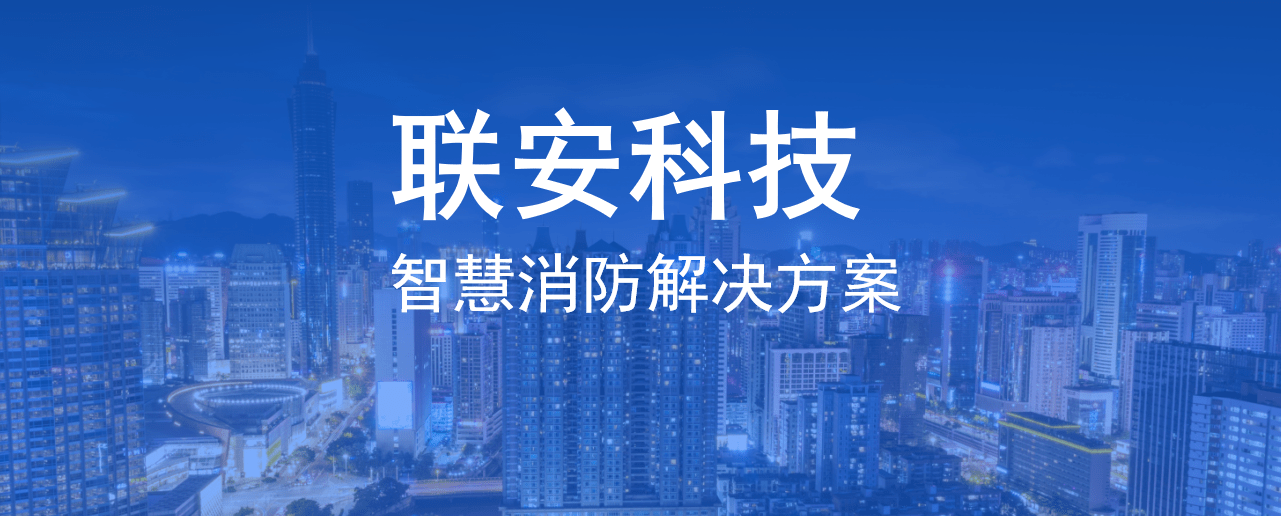 联安科技

智慧消防解决方案